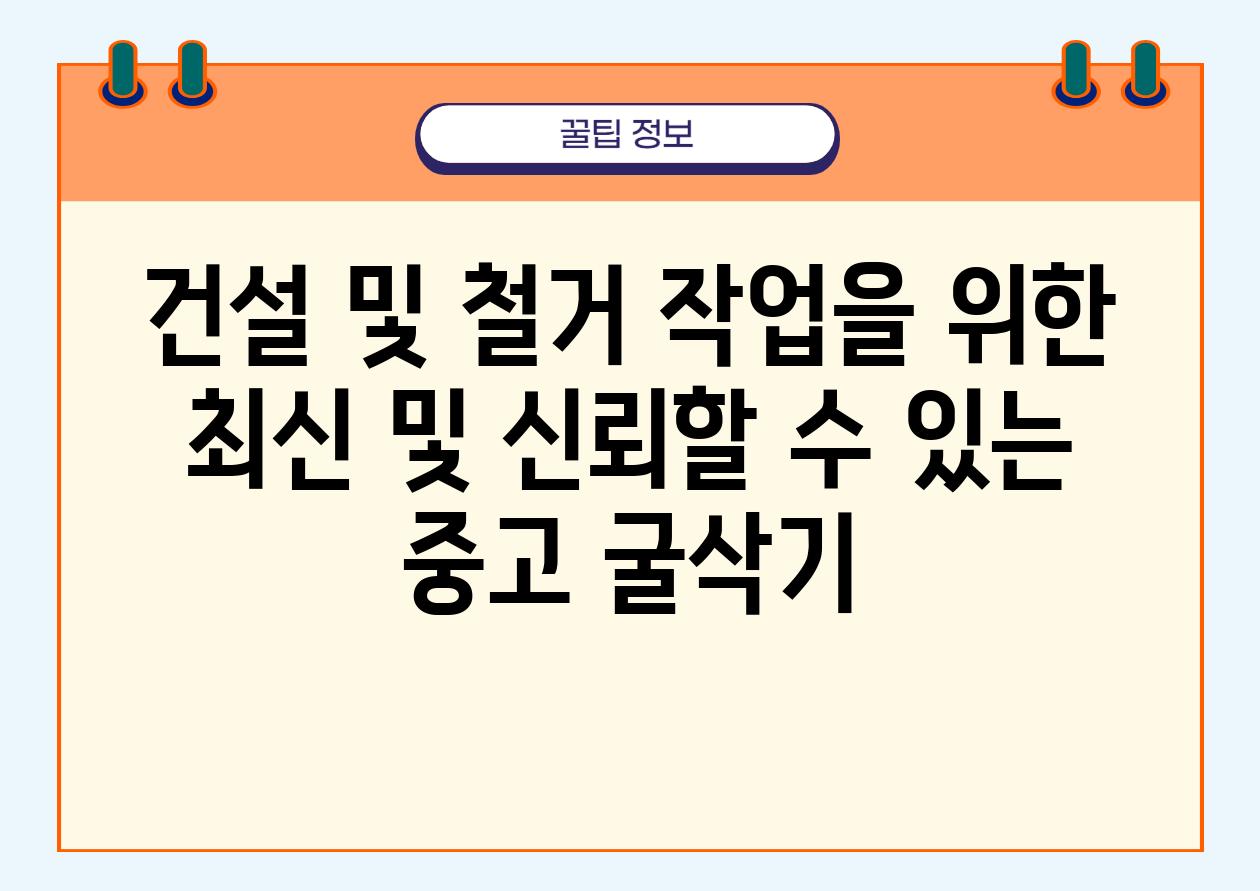 꿀팁 정보

건설 및 철거 작업을 위한 최신 및 신뢰할 수 있는 중고 굴삭기